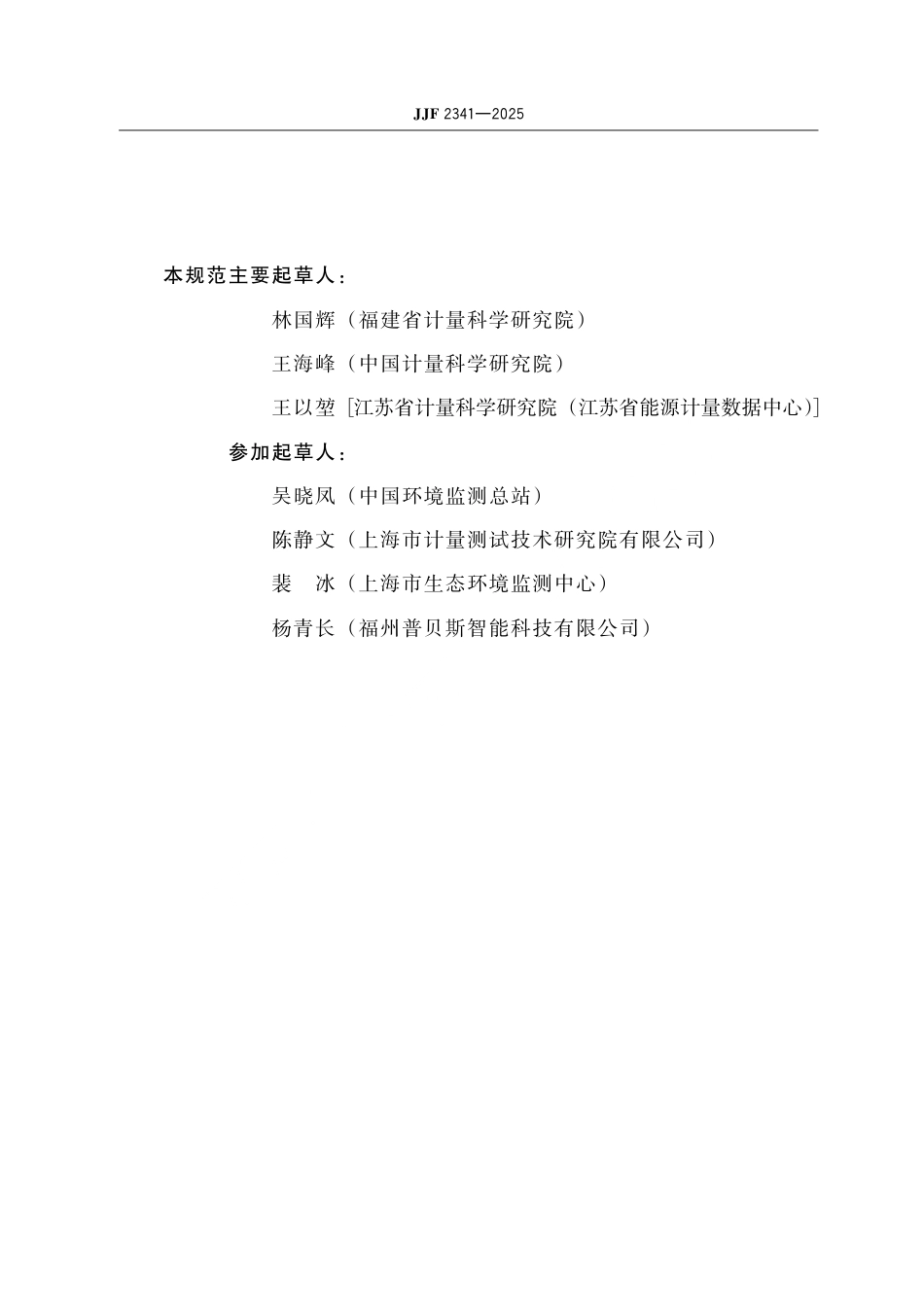 JJF 2341—2025

本规范主要起草人：

林国辉（福建省计量科学研究院）

王海峰（中国计量科学研究院）

王以堃［江苏省计量科学研究院（江苏省能源计量数据中心）］

参加起草人：

吴晓凤（中国环境监测总站）

陈静文（上海市计量测试技术研究院有限公司）

裴　冰（上海市生态环境监测中心）

杨青长（福州普贝斯智能科技有限公司）